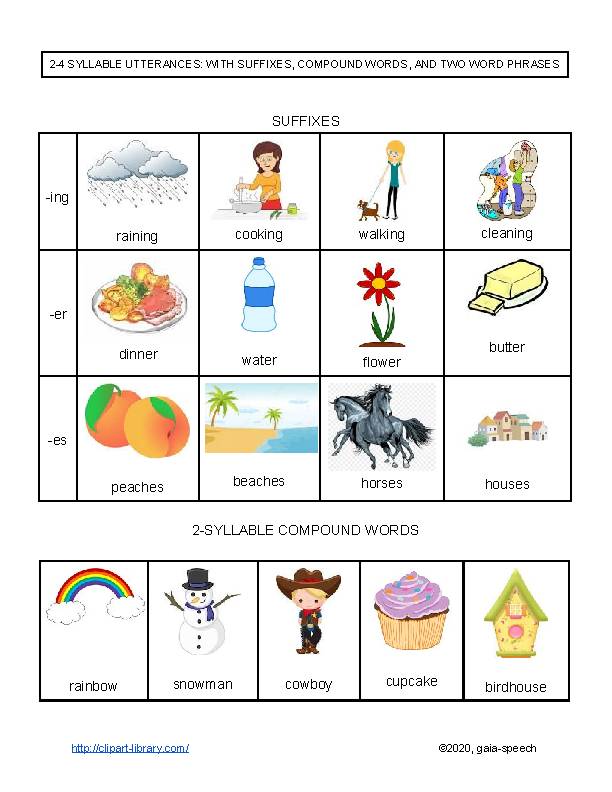 2-4 SYLLABLE UTTERANCES: WITH SUFFIXES, COMPOUND WORDS, AND TWO WORD PHRASES

SUFFIXES

| -ing | raining | cooking | walking | cleaning |
|---|---|---|---|---|
| -er | dinner | water | flower | butter |
| -es | peaches | beaches | horses | houses |

2-SYLLABLE COMPOUND WORDS

| rainbow | snowman | cowboy | cupcake | birdhouse |
|---|---|---|---|---|

http://clipart-library.com/

©2020, gaia-speech